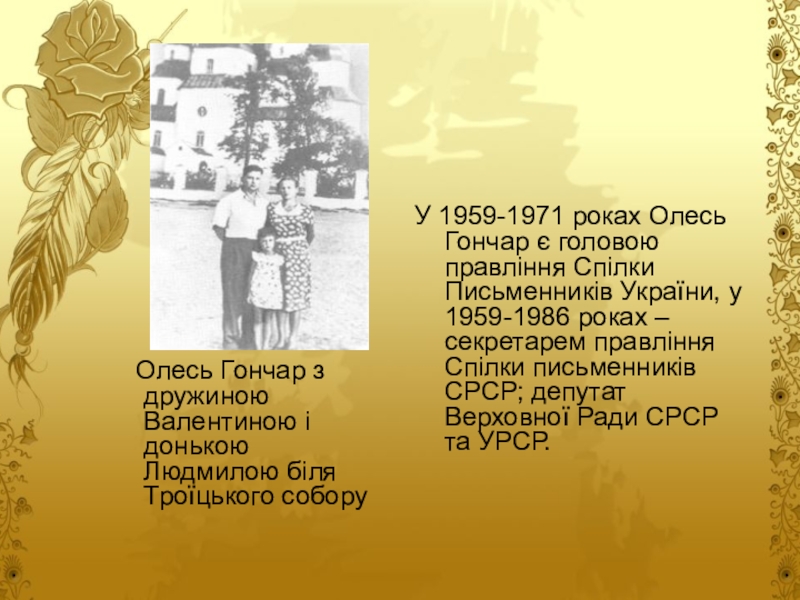 Олесь Гончар з дружиною Валентиною і донькою Людмилою біля Троїцького собору

У 1959-1971 роках Олесь Гончар є головою правління Спілки Письменників України, у 1959-1986 роках – секретарем правління Спілки письменників СРСР; депутат Верховної Ради СРСР та УРСР.